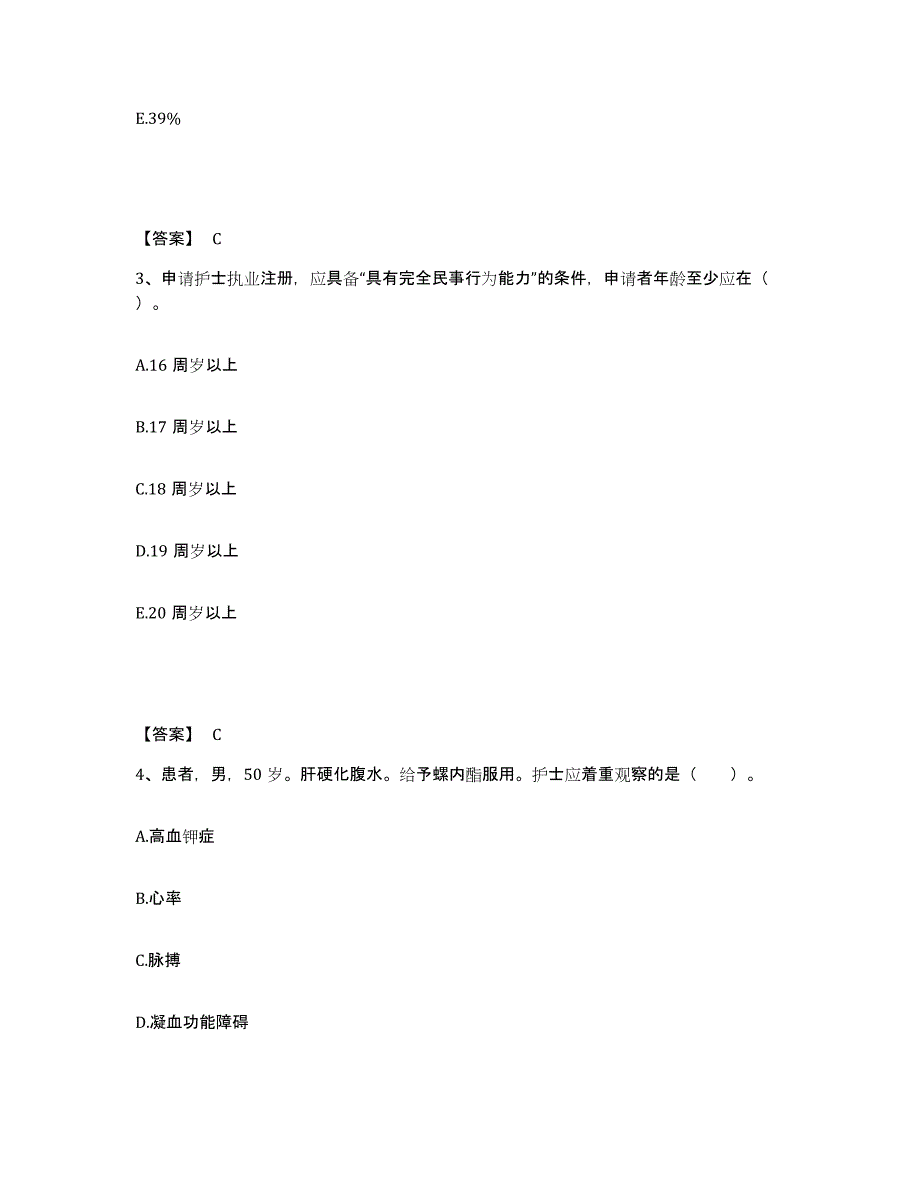 E.39%

【答案】 C

3、申请护士执业注册，应具备“具有完全民事行为能力”的条件，申请者年龄至少应在（ ）。

A.16 周岁以上

B.17 周岁以上

C.18 周岁以上

D.19 周岁以上

E.20 周岁以上

【答案】 C

4、患者，男，50 岁。肝硬化腹水。给予螺内酯服用。护士应着重观察的是（ ）。

A.高血钾症

B.心率

C.脉搏

D.凝血功能障碍